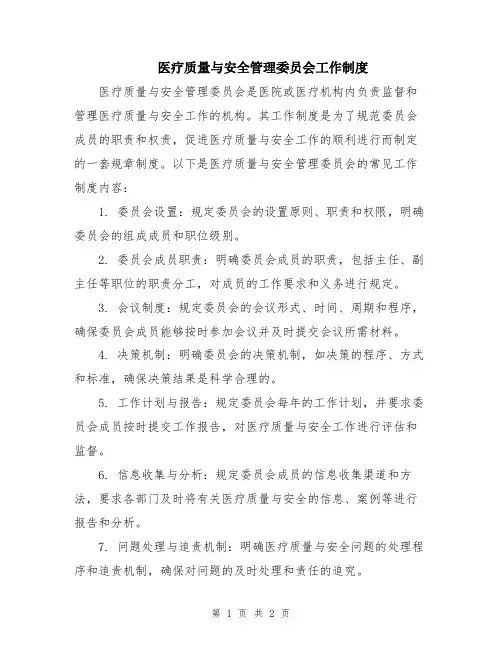 医疗质量与安全管理委员会工作制度

医疗质量与安全管理委员会是医院或医疗机构内负责监督和管理医疗质量与安全工作的机构。其工作制度是为了规范委员会成员的职责和权责，促进医疗质量与安全工作的顺利进行而制定的一套规章制度。以下是医疗质量与安全管理委员会的常见工作制度内容：

1. 委员会设置：规定委员会的设置原则、职责和权限，明确委员会的组成成员和职位级别。

2. 委员会成员职责：明确委员会成员的职责，包括主任、副主任等职位的职责分工，对成员的工作要求和义务进行规定。

3. 会议制度：规定委员会的会议形式、时间、周期和程序，确保委员会成员能够按时参加会议并及时提交会议所需材料。

4. 决策机制：明确委员会的决策机制，如决策的程序、方式和标准，确保决策结果是科学合理的。

5. 工作计划与报告：规定委员会每年的工作计划，并要求委员会成员按时提交工作报告，对医疗质量与安全工作进行评估和监督。

6. 信息收集与分析：规定委员会成员的信息收集渠道和方法，要求各部门及时将有关医疗质量与安全的信息、案例等进行报告和分析。

7. 问题处理与追责机制：明确医疗质量与安全问题的处理程序和追责机制，确保对问题的及时处理和责任的追究。

第 1 页 共 2 页